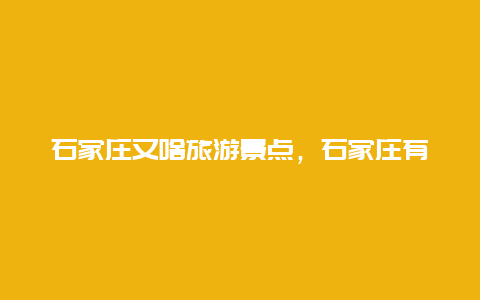 石家庄又啥旅游景点，石家庄有